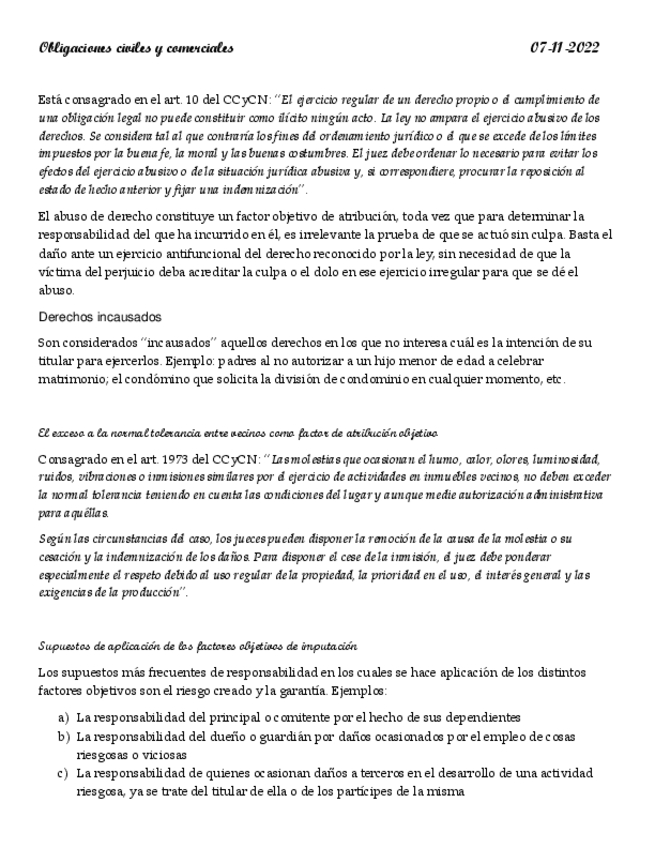 Obligaciones civiles y comerciales 07-11-2022

Está consagrado en el art. 10 del CCyCN: "El ejercicio regular de un derecho propio o el cumplimiento de una obligación legal no puede constituir como ilícito ningún acto. La ley no ampara el ejercicio abusivo de los derechos. Se considera tal al que contraría los fines del ordenamiento jurídico o el que se excede de los límites impuestos por la buena fe, la moral y las buenas costumbres. El juez debe ordenar lo necesario para evitar los efectos del ejercicio abusivo o de la situación jurídica abusiva y, si correspondiere, procurar la reposición al estado de hecho anterior y fijar una indemnización".

El abuso de derecho constituye un factor objetivo de atribución, toda vez que para determinar la responsabilidad del que ha incurrido en él, es irrelevante la prueba de que se actuó sin culpa. Basta el daño ante un ejercicio antifuncional del derecho reconocido por la ley, sin necesidad de que la víctima del perjuicio deba acreditar la culpa o el dolo en ese ejercicio irregular para que se dé el abuso.

Derechos incausados

Son considerados "incausados" aquellos derechos en los que no interesa cuál es la intención de su titular para ejercerlos. Ejemplo: padres al no autorizar a un hijo menor de edad a celebrar matrimonio; el condómino que solicita la división de condominio en cualquier momento, etc.

El exceso a la normal tolerancia entre vecinos como factor de atribución objetivo

Consagrado en el art. 1973 del CCyCN: "Las molestias que ocasionan el humo, calor, olores, luminosidad, ruidos, vibraciones o inmisiones similares por el ejercicio de actividades en inmuebles vecinos, no deben exceder la normal tolerancia teniendo en cuenta las condiciones del lugar y aunque medie autorización administrativa para aquéllas.

Según las circunstancias del caso, los jueces pueden disponer la remoción de la causa de la molestia o su cesación y la indemnización de los daños. Para disponer el cese de la inmisión, el juez debe ponderar especialmente el respeto debido al uso regular de la propiedad, la prioridad en el uso, el interés general y las exigencias de la producción".

Supuestos de aplicación de los factores objetivos de imputación

Los supuestos más frecuentes de responsabilidad en los cuales se hace aplicación de los distintos factores objetivos son el riesgo creado y la garantía. Ejemplos:

a) La responsabilidad del principal o comitente por el hecho de sus dependientes
b) La responsabilidad del dueño o guardián por daños ocasionados por el empleo de cosas riesgosas o viciosas
c) La responsabilidad de quienes ocasionan daños a terceros en el desarrollo de una actividad riesgosa, ya se trate del titular de ella o de los partícipes de la misma